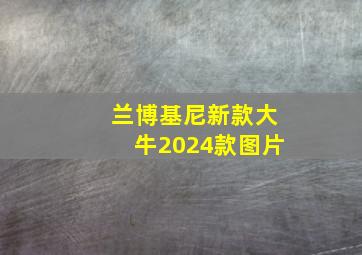 兰博基尼新款大牛2024款图片